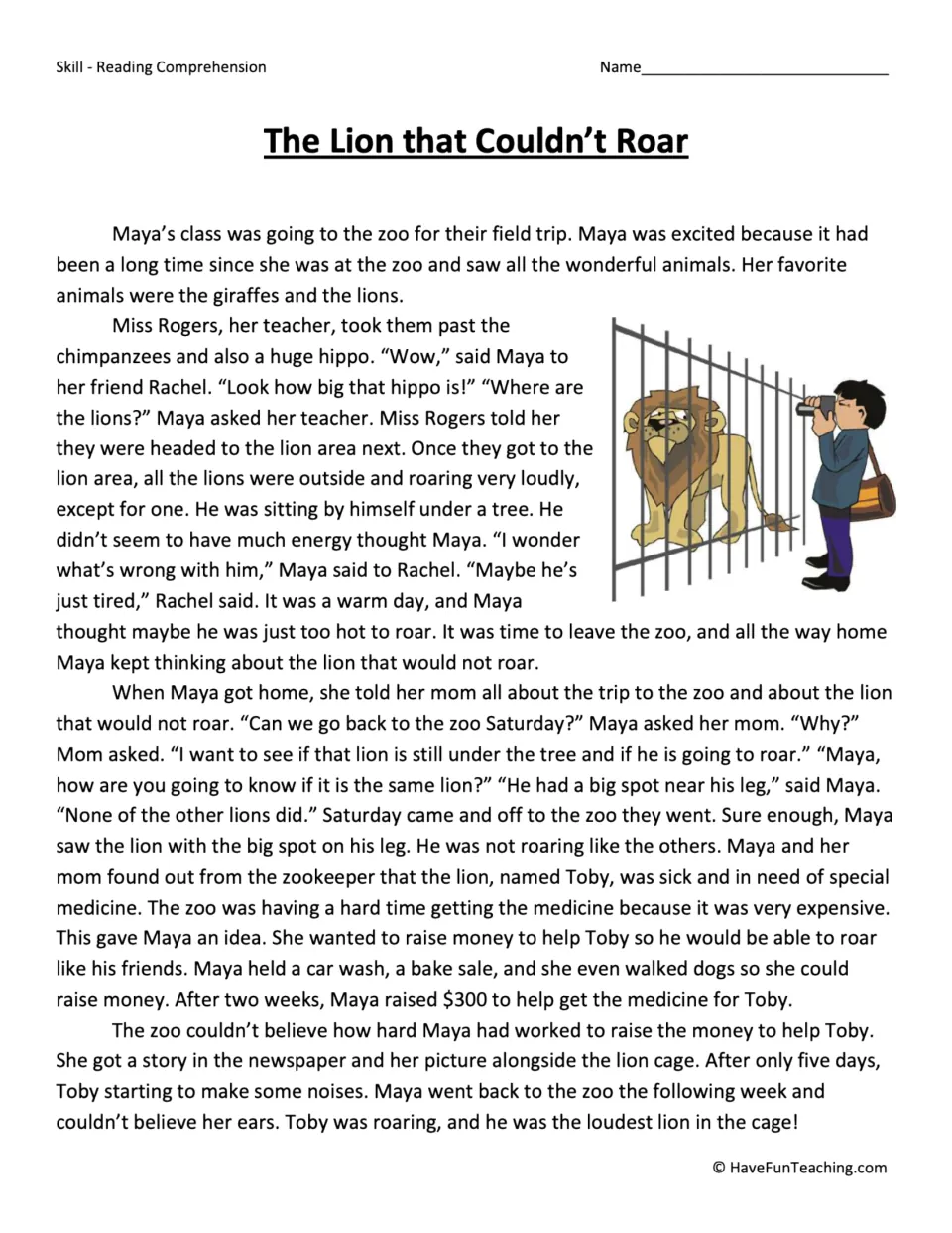 Skill - Reading Comprehension

Name____

The Lion that Couldn't Roar

Maya's class was going to the zoo for their field trip. Maya was excited because it had been a long time since she was at the zoo and saw all the wonderful animals. Her favorite animals were the giraffes and the lions.

Miss Rogers, her teacher, took them past the chimpanzees and also a huge hippo. "Wow," said Maya to her friend Rachel. "Look how big that hippo is!" "Where are the lions?" Maya asked her teacher. Miss Rogers told her they were headed to the lion area next. Once they got to the lion area, all the lions were outside and roaring very loudly, except for one. He was sitting by himself under a tree. He didn't seem to have much energy thought Maya. "I wonder what's wrong with him," Maya said to Rachel. "Maybe he's just tired," Rachel said. It was a warm day, and Maya thought maybe he was just too hot to roar. It was time to leave the zoo, and all the way home Maya kept thinking about the lion that would not roar.

When Maya got home, she told her mom all about the trip to the zoo and about the lion that would not roar. "Can we go back to the zoo Saturday?" Maya asked her mom. "Why?" Mom asked. "I want to see if that lion is still under the tree and if he is going to roar." "Maya, how are you going to know if it is the same lion?" "He had a big spot near his leg," said Maya. "None of the other lions did." Saturday came and off to the zoo they went. Sure enough, Maya saw the lion with the big spot on his leg. He was not roaring like the others. Maya and her mom found out from the zookeeper that the lion, named Toby, was sick and in need of special medicine. The zoo was having a hard time getting the medicine because it was very expensive. This gave Maya an idea. She wanted to raise money to help Toby so he would be able to roar like his friends. Maya held a car wash, a bake sale, and she even walked dogs so she could raise money. After two weeks, Maya raised $300 to help get the medicine for Toby.

The zoo couldn't believe how hard Maya had worked to raise the money to help Toby. She got a story in the newspaper and her picture alongside the lion cage. After only five days, Toby starting to make some noises. Maya went back to the zoo the following week and couldn't believe her ears. Toby was roaring, and he was the loudest lion in the cage!

© HaveFunTeaching.com